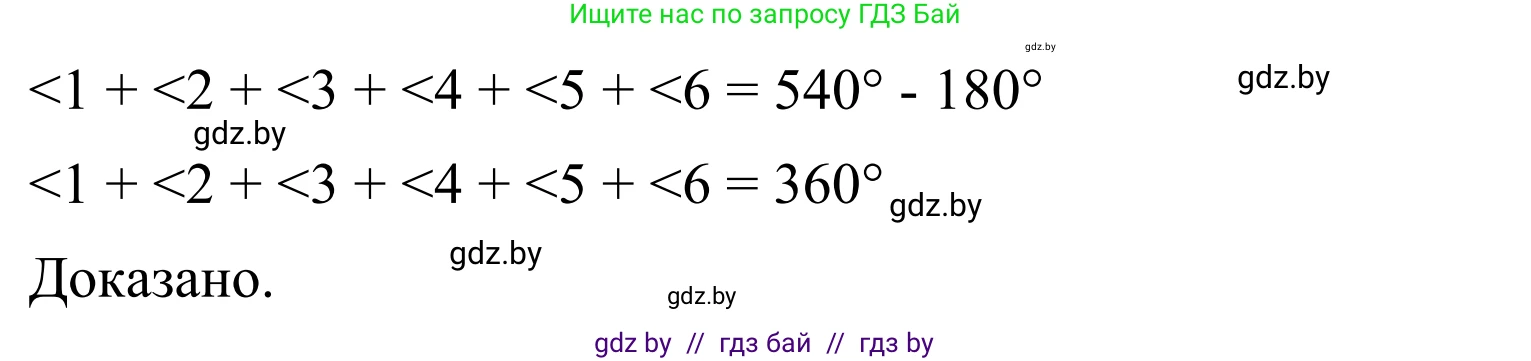 Ищите нас по запросу ГДЗ Бай

gdz.by

$<1 + <2 + <3 + <4 + <5 + <6 = 540° - 180°$

gdz.by

gdz.by

$<1 + <2 + <3 + <4 + <5 + <6 = 360°$

gdz.by

gdz.by

Доказано.

gdz.by

gdz by // гдз бай // гдз by